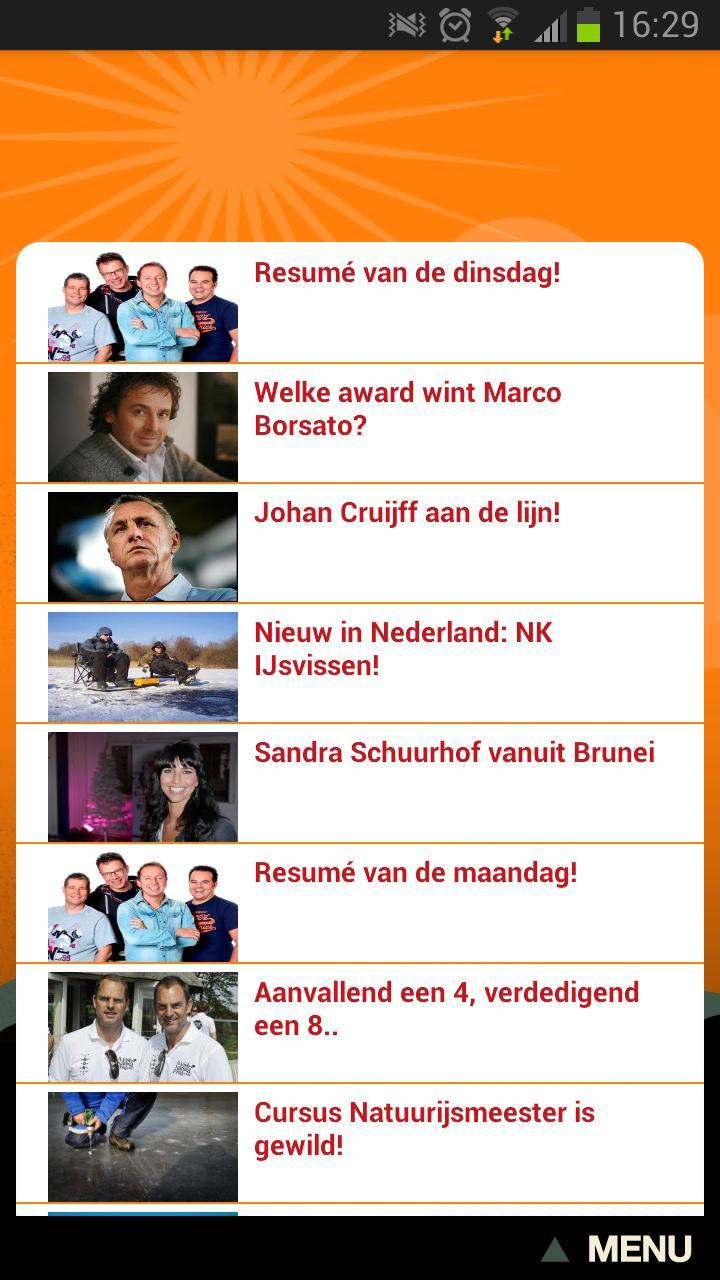 16:29

Resumé van de dinsdag!

Welke award wint Marco Borsato?

Johan Cruijff aan de lijn!

Nieuw in Nederland: NK IJsvissen!

Sandra Schuurhof vanuit Brunei

Resumé van de maandag!

Aanvallend een 4, verdedigend een 8..

Cursus Natuurijsmeester is gewild!

MENU